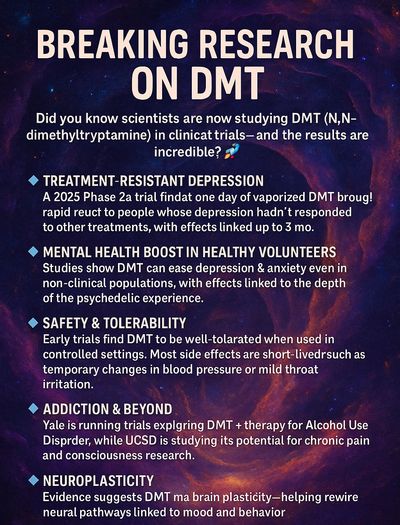 BREAKING RESEARCH ON DMT

Did you know scientists are now studying DMT (N,N-dimethyltryptamine) in clinicat trials—and the results are incredible? 🚀

◆ TREATMENT-RESISTANT DEPRESSION
A 2025 Phase 2a trial findat one day of vaporized DMT broug! rapid reuct to people whose depression hadn't responded to other treatments, with effects linked up to 3 mo.

◆ MENTAL HEALTH BOOST IN HEALTHY VOLUNTEERS
Studies show DMT can ease depression & anxiety even in non-clinical populations, with effects linked to the depth of the psychedelic experience.

◆ SAFETY & TOLERABILITY
Early trials find DMT to be well-tolarated when used in controlled settings. Most side effects are short-livedrsuch as temporary changes in blood pressure or mild throat irritation.

◆ ADDICTION & BEYOND
Yale is running trials explgring DMT + therapy for Alcohol Use Disprder, while UCSD is studying its potential for chronic pain and consciousness research.

◆ NEUROPLASTICITY
Evidence suggests DMT ma brain plasticity—helping rewire neural pathways linked to mood and behavior